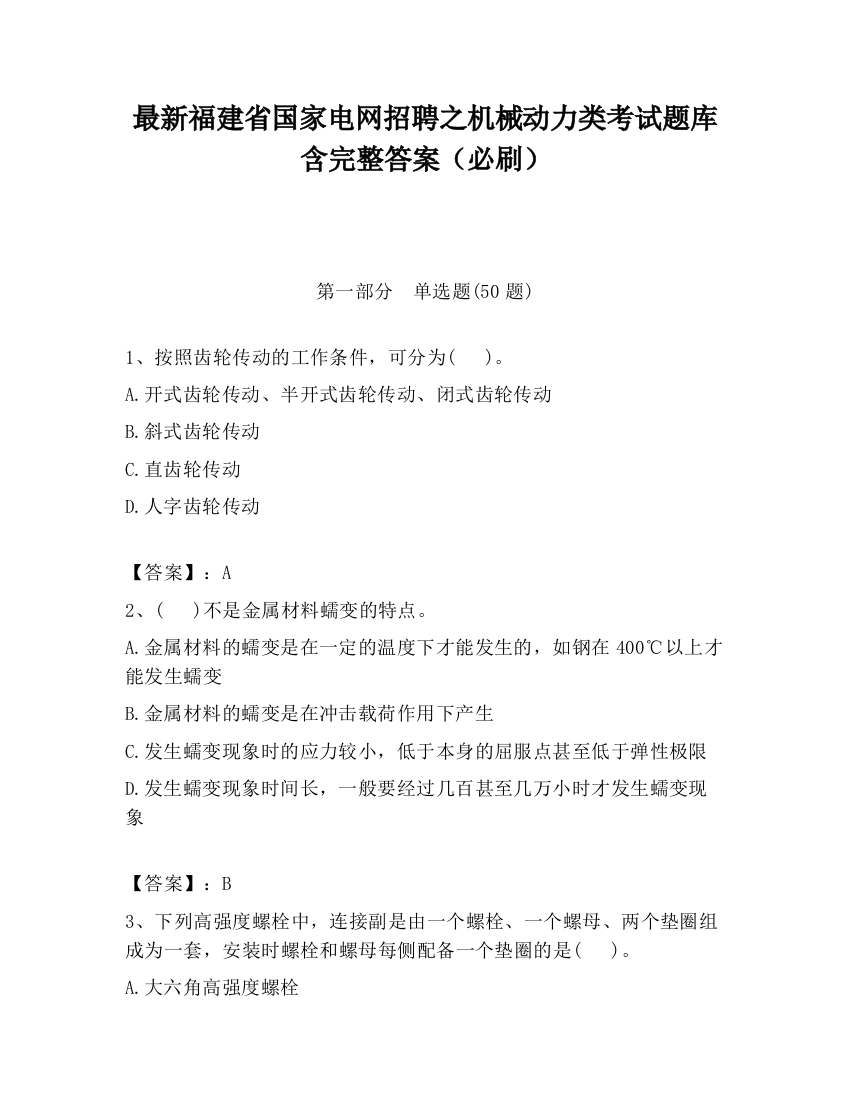 最新福建省国家电网招聘之机械动力类考试题库含完整答案（必刷）

第一部分　单选题(50 题)

1、按照齿轮传动的工作条件，可分为(　　)。

A.开式齿轮传动、半开式齿轮传动、闭式齿轮传动

B.斜式齿轮传动

C.直齿轮传动

D.人字齿轮传动

【答案】：A

2、(　　)不是金属材料蠕变的特点。

A.金属材料的蠕变是在一定的温度下才能发生的，如钢在 400℃以上才能发生蠕变

B.金属材料的蠕变是在冲击载荷作用下产生

C.发生蠕变现象时的应力较小，低于本身的屈服点甚至低于弹性极限

D.发生蠕变现象时间长，一般要经过几百甚至几万小时才发生蠕变现象

【答案】：B

3、下列高强度螺栓中，连接副是由一个螺栓、一个螺母、两个垫圈组成为一套，安装时螺栓和螺母每侧配备一个垫圈的是(　　)。

A.大六角高强度螺栓